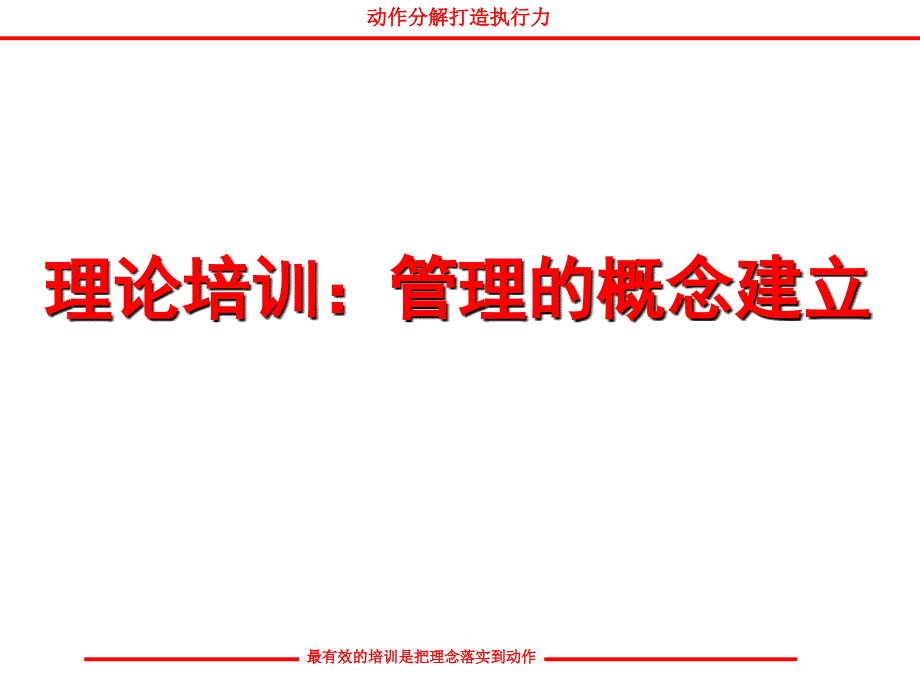 动作分解打造执行力

理论培训：管理的概念建立

最有效的培训是把理念落实到动作